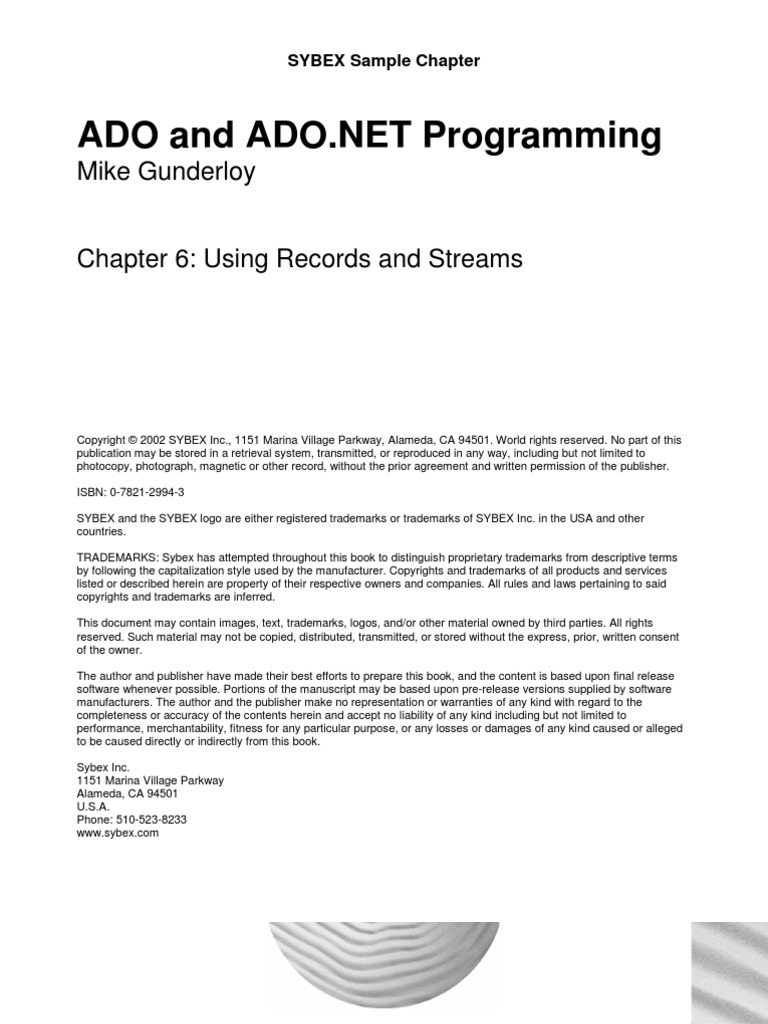 SYBEX Sample Chapter

ADO and ADO.NET Programming
Mike Gunderloy

Chapter 6: Using Records and Streams

Copyright © 2002 SYBEX Inc., 1151 Marina Village Parkway, Alameda, CA 94501. World rights reserved. No part of this publication may be stored in a retrieval system, transmitted, or reproduced in any way, including but not limited to photocopy, photograph, magnetic or other record, without the prior agreement and written permission of the publisher.

ISBN: 0-7821-2994-3

SYBEX and the SYBEX logo are either registered trademarks or trademarks of SYBEX Inc. in the USA and other countries.

TRADEMARKS: Sybex has attempted throughout this book to distinguish proprietary trademarks from descriptive terms by following the capitalization style used by the manufacturer. Copyrights and trademarks of all products and services listed or described herein are property of their respective owners and companies. All rules and laws pertaining to said copyrights and trademarks are inferred.

This document may contain images, text, trademarks, logos, and/or other material owned by third parties. All rights reserved. Such material may not be copied, distributed, transmitted, or stored without the express, prior, written consent of the owner.

The author and publisher have made their best efforts to prepare this book, and the content is based upon final release software whenever possible. Portions of the manuscript may be based upon pre-release versions supplied by software manufacturers. The author and the publisher make no representation or warranties of any kind with regard to the completeness or accuracy of the contents herein and accept no liability of any kind including but not limited to performance, merchantability, fitness for any particular purpose, or any losses or damages of any kind caused or alleged to be caused directly or indirectly from this book.

Sybex Inc.
1151 Marina Village Parkway
Alameda, CA 94501
U.S.A.
Phone: 510-523-8233
www.sybex.com